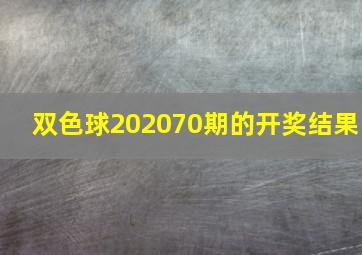 双色球202070期的开奖结果